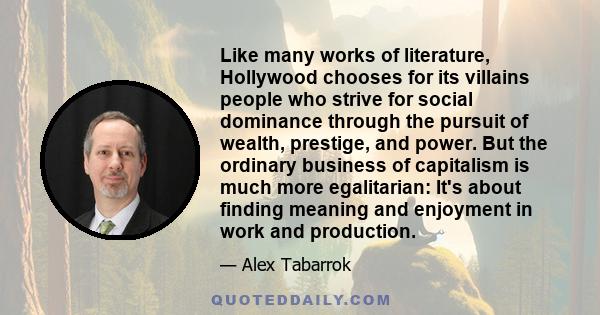 Like many works of literature, Hollywood chooses for its villains people who strive for social dominance through the pursuit of wealth, prestige, and power. But the ordinary business of capitalism is much more egalitarian: It's about finding meaning and enjoyment in work and production.

— Alex Tabarrok

QUOTEDDAILY.COM